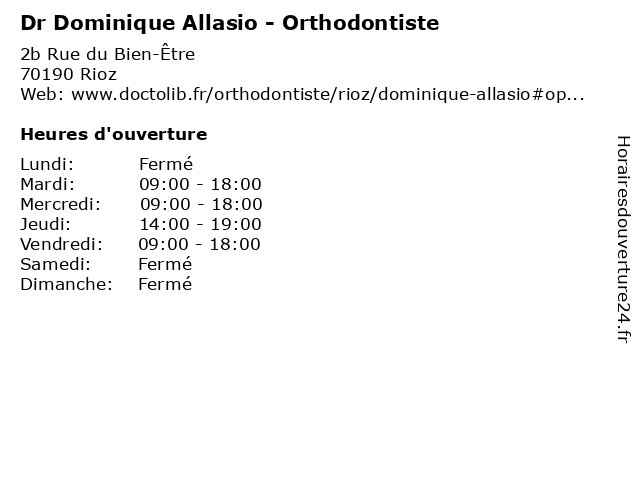 Dr Dominique Allasio - Orthodontiste

2b Rue du Bien-Être
70190 Rioz
Web: www.doctolib.fr/orthodontiste/rioz/dominique-allasio#op...

Heures d'ouverture

Lundi: Fermé
Mardi: 09:00 - 18:00
Mercredi: 09:00 - 18:00
Jeudi: 14:00 - 19:00
Vendredi: 09:00 - 18:00
Samedi: Fermé
Dimanche: Fermé

Horairesdouverture24.fr